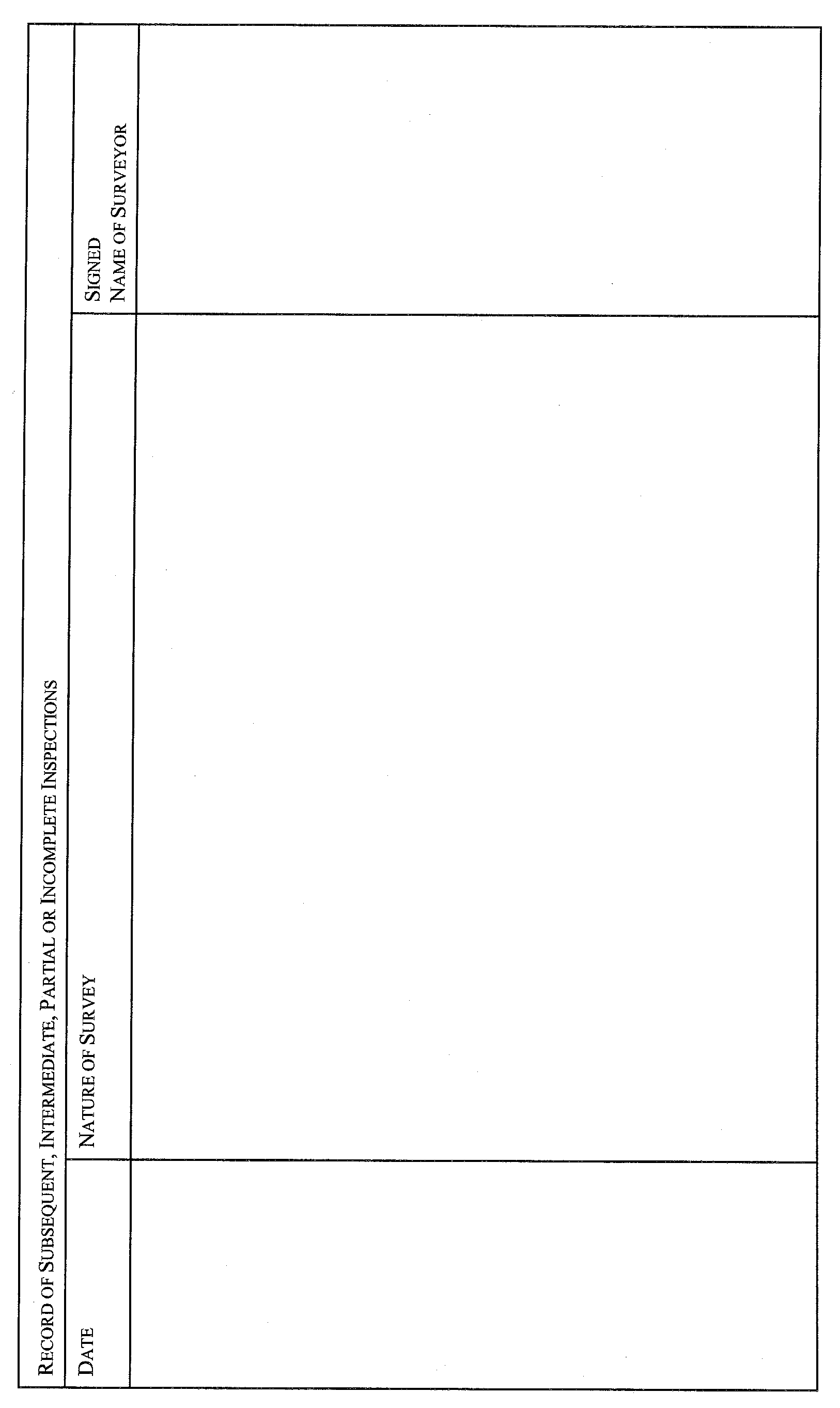 RECORD OF SUBSEQUENT, INTERMEDIATE, PARTIAL OR INCOMPLETE INSPECTIONS

| DATE | NATURE OF SURVEY | SIGNED NAME OF SURVEYOR |
|---|---|---|
|  |  |  |